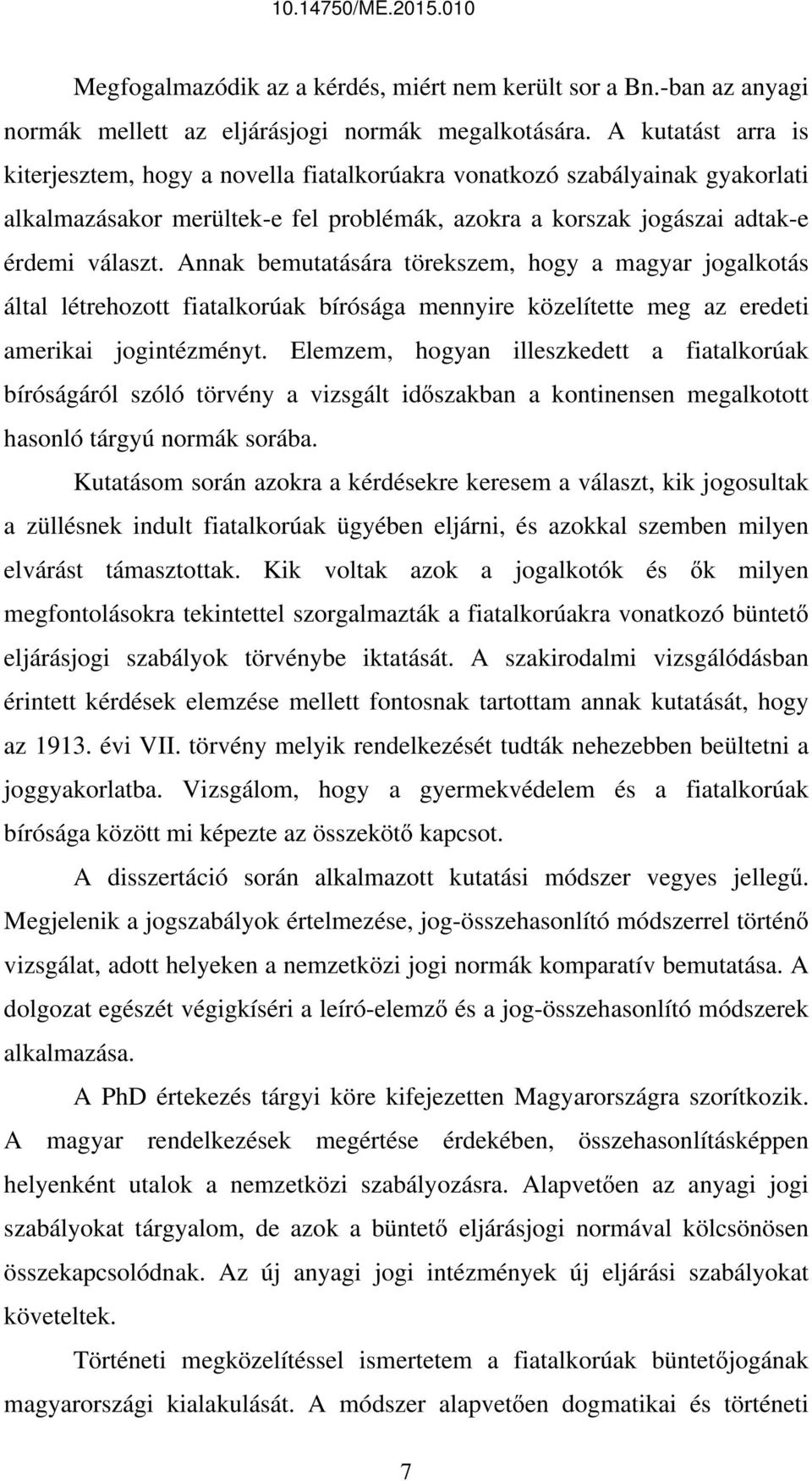 10.14750/ME.2015.010

Megfogalmazódik az a kérdés, miért nem került sor a Bn.-ban az anyagi normák mellett az eljárásjogi normák megalkotására. A kutatást arra is kiterjesztem, hogy a novella fiatalkorúakra vonatkozó szabályainak gyakorlati alkalmazásakor merültek-e fel problémák, azokra a korszak jogászai adtak-e érdemi választ. Annak bemutatására törekszem, hogy a magyar jogalkotás által létrehozott fiatalkorúak bírósága mennyire közelítette meg az eredeti amerikai jogintézményt. Elemzem, hogyan illeszkedett a fiatalkorúak bíróságáról szóló törvény a vizsgált időszakban a kontinensen megalkotott hasonló tárgyú normák sorába.

Kutatásom során azokra a kérdésekre keresem a választ, kik jogosultak a züllésnek indult fiatalkorúak ügyében eljárni, és azokkal szemben milyen elvárást támasztottak. Kik voltak azok a jogalkotók és ők milyen megfontolásokra tekintettel szorgalmazták a fiatalkorúakra vonatkozó büntető eljárásjogi szabályok törvénybe iktatását. A szakirodalmi vizsgálódásban érintett kérdések elemzése mellett fontosnak tartottam annak kutatását, hogy az 1913. évi VII. törvény melyik rendelkezését tudták nehezebben beültetni a joggyakorlatba. Vizsgálom, hogy a gyermekvédelem és a fiatalkorúak bírósága között mi képezte az összekötő kapcsot.

A disszertáció során alkalmazott kutatási módszer vegyes jellegű. Megjelenik a jogszabályok értelmezése, jog-összehasonlító módszerrel történő vizsgálat, adott helyeken a nemzetközi jogi normák komparatív bemutatása. A dolgozat egészét végigkíséri a leíró-elemző és a jog-összehasonlító módszerek alkalmazása.

A PhD értekezés tárgyi köre kifejezetten Magyarországra szorítkozik. A magyar rendelkezések megértése érdekében, összehasonlításképpen helyenként utalok a nemzetközi szabályozásra. Alapvetően az anyagi jogi szabályokat tárgyalom, de azok a büntető eljárásjogi normával kölcsönösen összekapcsolódnak. Az új anyagi jogi intézmények új eljárási szabályokat követeltek.

Történeti megközelítéssel ismertetem a fiatalkorúak büntetőjogának magyarországi kialakulását. A módszer alapvetően dogmatikai és történeti

7